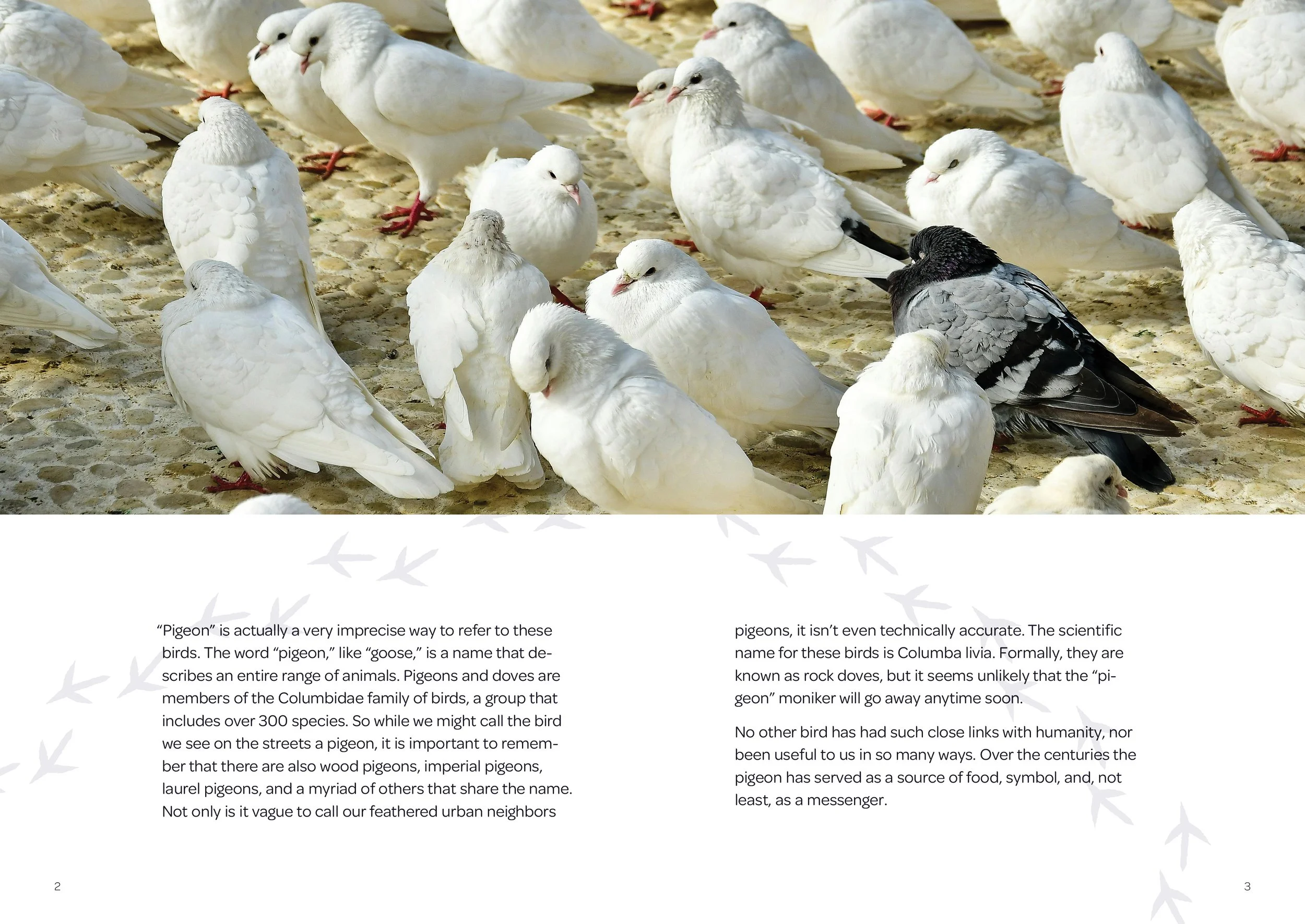 “Pigeon” is actually a very imprecise way to refer to these birds. The word “pigeon,” like “goose,” is a name that describes an entire range of animals. Pigeons and doves are members of the Columbidae family of birds, a group that includes over 300 species. So while we might call the bird we see on the streets a pigeon, it is important to remember that there are also wood pigeons, imperial pigeons, laurel pigeons, and a myriad of others that share the name. Not only is it vague to call our feathered urban neighbors pigeons, it isn’t even technically accurate. The scientific name for these birds is Columba livia. Formally, they are known as rock doves, but it seems unlikely that the “pigeon” moniker will go away anytime soon.

No other bird has had such close links with humanity, nor been useful to us in so many ways. Over the centuries the pigeon has served as a source of food, symbol, and, not least, as a messenger.

2

3